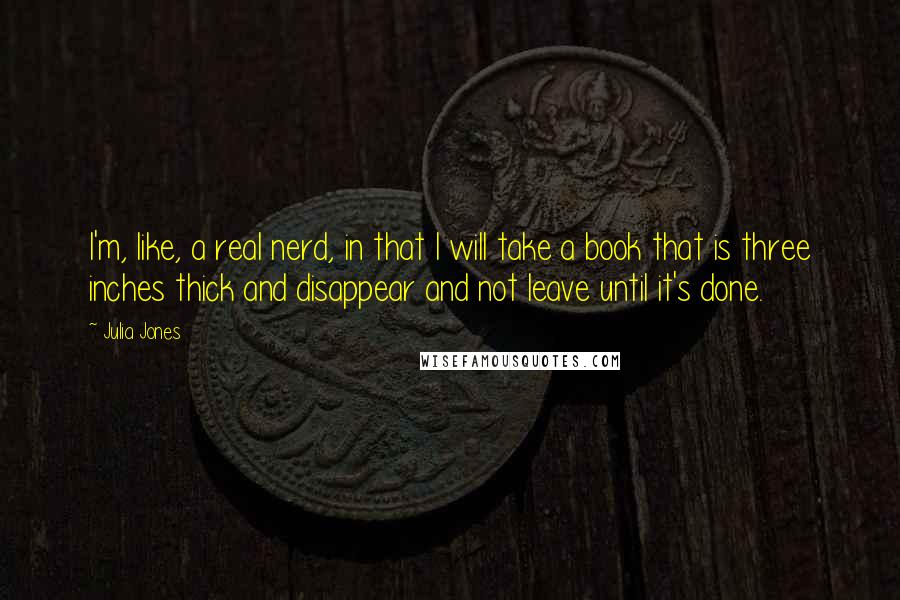 I'm, like, a real nerd, in that I will take a book that is three inches thick and disappear and not leave until it's done.

~ Julia Jones

WISEFAMOUSQUOTES.COM